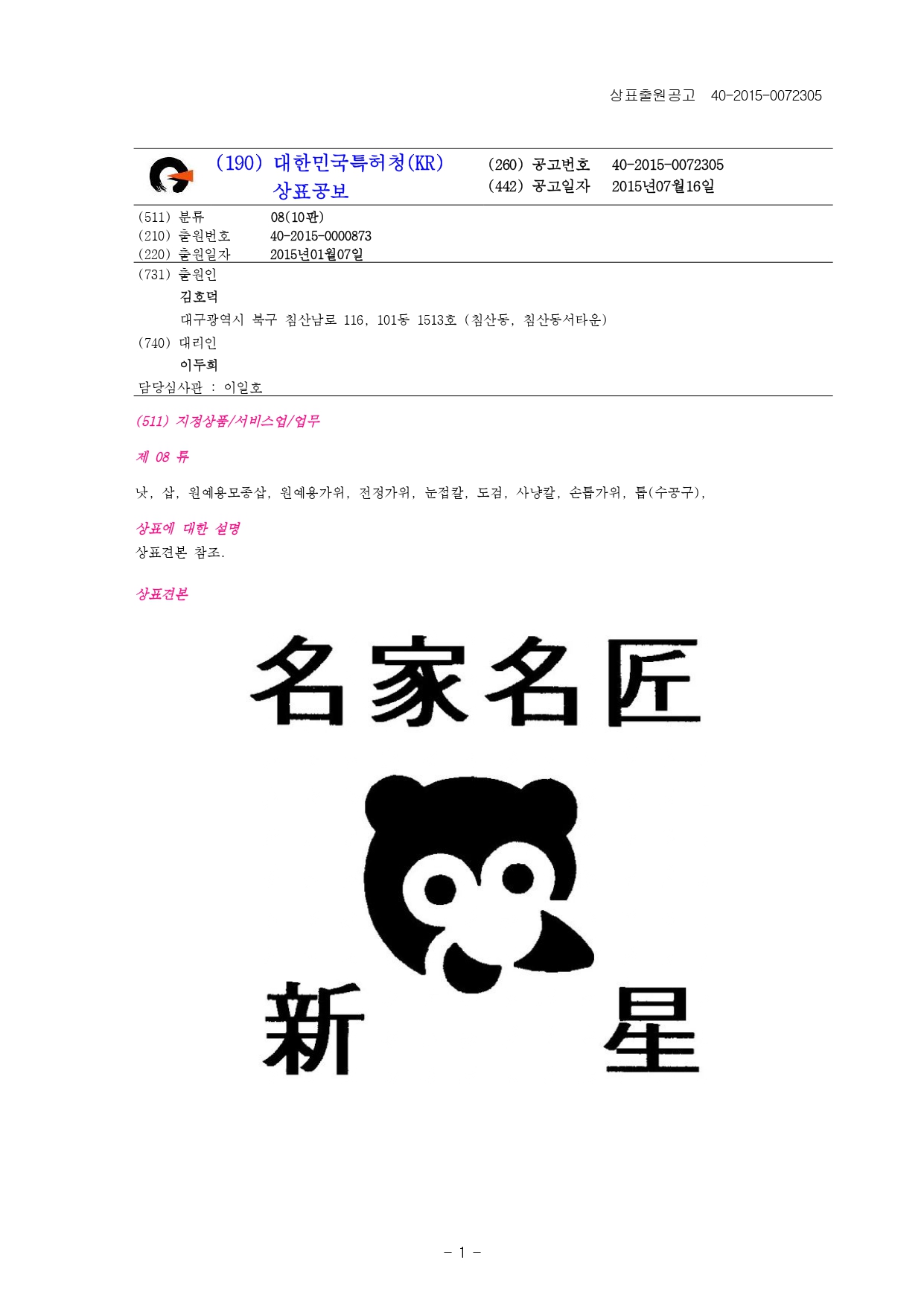 상표출원공고 40-2015-0072305

(190) 대한민국특허청(KR)
상표공보

(260) 공고번호 40-2015-0072305
(442) 공고일자 2015년07월16일

(511) 분류 08(10판)
(210) 출원번호 40-2015-0000873
(220) 출원일자 2015년01월07일
(731) 출원인
김호덕
대구광역시 북구 침산남로 116, 101동 1513호 (침산동, 침산동서타운)
(740) 대리인
이두희
담당심사관 : 이일호

(511) 지정상품/서비스업/업무

제 08 류

낫, 삽, 원예용모종삽, 원예용가위, 전정가위, 눈접칼, 도검, 사냥칼, 손톱가위, 톱(수공구),

상표에 대한 설명
상표견본 참조.

상표견본

名家名匠

新 星

- 1 -